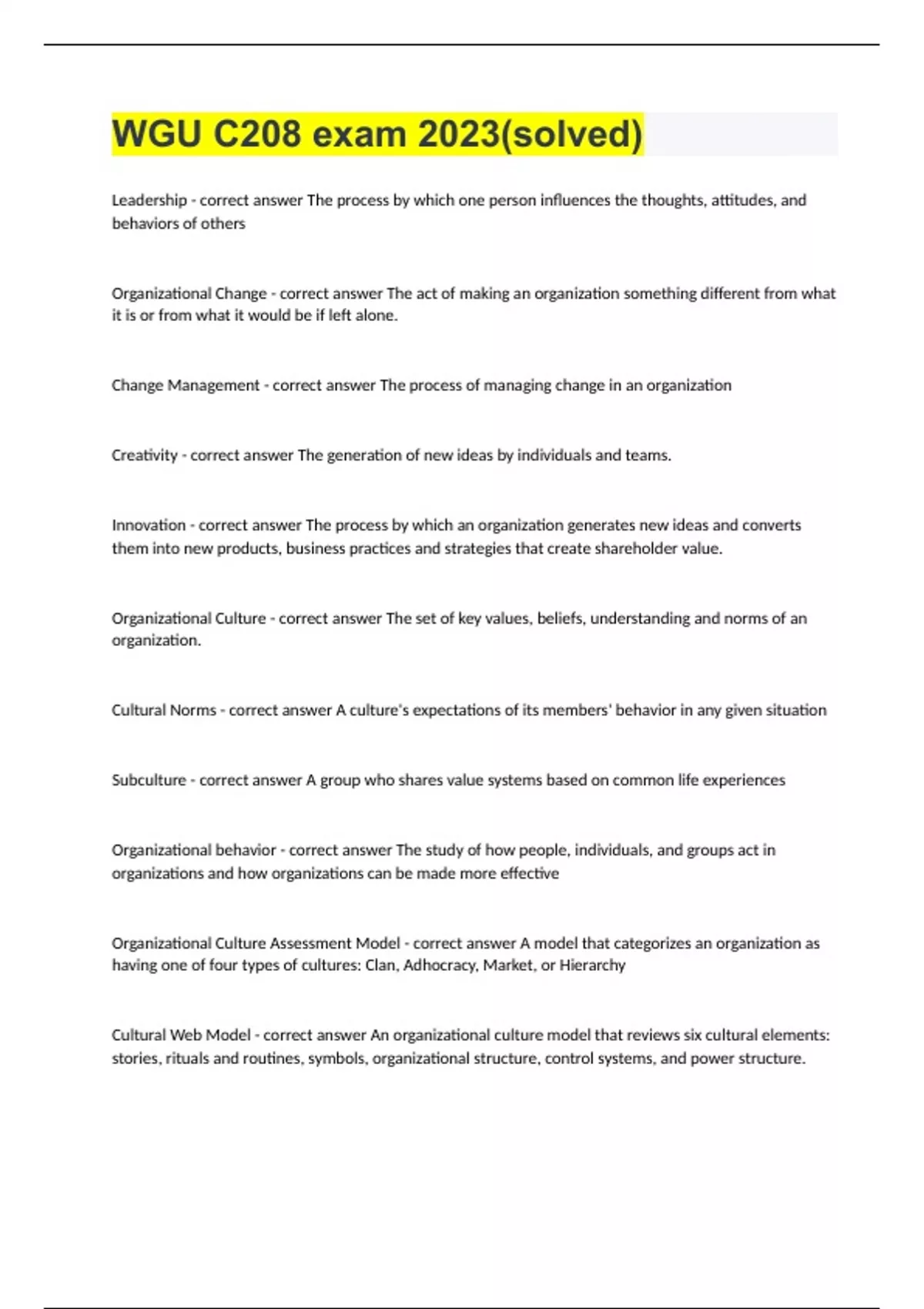 WGU C208 exam 2023(solved)

Leadership - correct answer The process by which one person influences the thoughts, attitudes, and behaviors of others

Organizational Change - correct answer The act of making an organization something different from what it is or from what it would be if left alone.

Change Management - correct answer The process of managing change in an organization

Creativity - correct answer The generation of new ideas by individuals and teams.

Innovation - correct answer The process by which an organization generates new ideas and converts them into new products, business practices and strategies that create shareholder value.

Organizational Culture - correct answer The set of key values, beliefs, understanding and norms of an organization.

Cultural Norms - correct answer A culture's expectations of its members' behavior in any given situation

Subculture - correct answer A group who shares value systems based on common life experiences

Organizational behavior - correct answer The study of how people, individuals, and groups act in organizations and how organizations can be made more effective

Organizational Culture Assessment Model - correct answer A model that categorizes an organization as having one of four types of cultures: Clan, Adhocracy, Market, or Hierarchy

Cultural Web Model - correct answer An organizational culture model that reviews six cultural elements: stories, rituals and routines, symbols, organizational structure, control systems, and power structure.